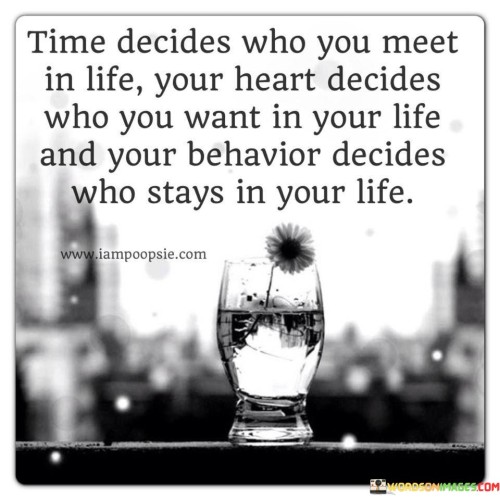 Time decides who you meet in life, your heart decides who you want in your life and your behavior decides who stays in your life.

www.iampoopsie.com

WORDSONIMAGES.COM